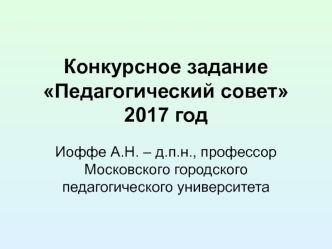 Конкурсное задание «Педагогический совет» 2017 год

Иоффе А.Н. – д.п.н., профессор Московского городского педагогического университета